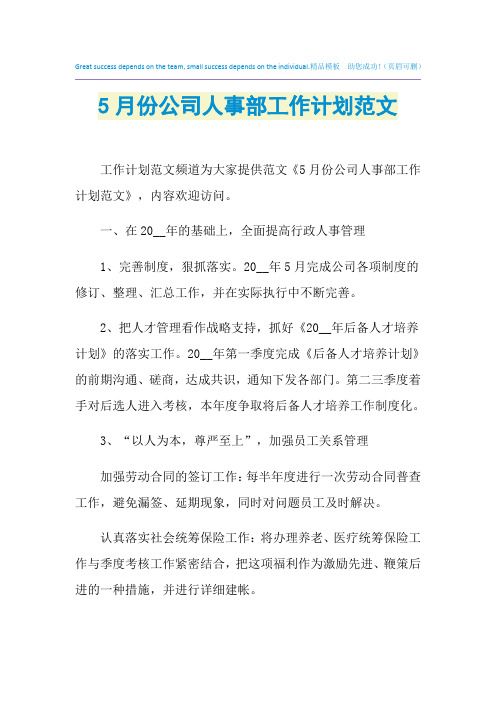 Great success depends on the team, small success depends on the individual.精品模板 助您成功!(页眉可删)

5月份公司人事部工作计划范文

工作计划范文频道为大家提供范文《5月份公司人事部工作计划范文》，内容欢迎访问。

一、在20__年的基础上，全面提高行政人事管理

1、完善制度，狠抓落实。20__年5月完成公司各项制度的修订、整理、汇总工作，并在实际执行中不断完善。

2、把人才管理看作战略支持，抓好《20__年后备人才培养计划》的落实工作。20__年第一季度完成《后备人才培养计划》的前期沟通、磋商，达成共识，通知下发各部门。第二三季度着手对后选人进入考核，本年度争取将后备人才培养工作制度化。

3、“以人为本，尊严至上”，加强员工关系管理

加强劳动合同的签订工作：每半年度进行一次劳动合同普查工作，避免漏签、延期现象，同时对问题员工及时解决。

认真落实社会统筹保险工作：将办理养老、医疗统筹保险工作与季度考核工作紧密结合，把这项福利作为激励先进、鞭策后进的一种措施，并进行详细建帐。